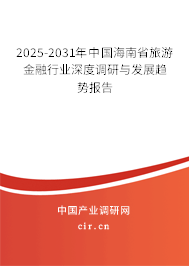 2025-2031年中国海南省旅游金融行业深度调研与发展趋势报告

中国产业调研网

cir.cn